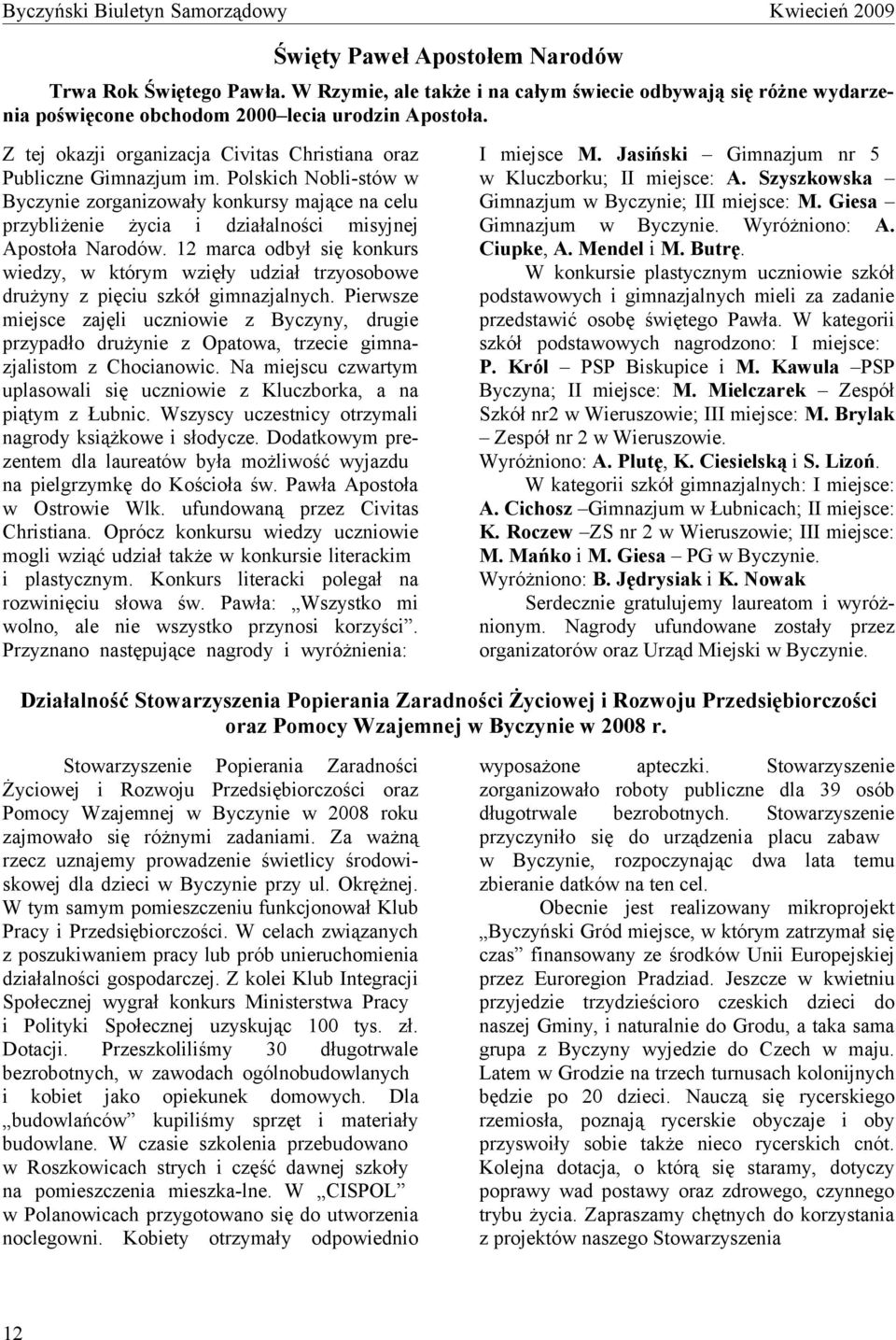 Byczyński Biuletyn Samorządowy Kwiecień 2009

Święty Paweł Apostołem Narodów

Trwa Rok Świętego Pawła. W Rzymie, ale także i na całym świecie odbywają się różne wydarzenia poświęcone obchodom 2000–lecia urodzin Apostoła.

Z tej okazji organizacja Civitas Christiana oraz Publiczne Gimnazjum im. Polskich Nobli-stów w Byczynie zorganizowały konkursy mające na celu przybliżenie życia i działalności misyjnej Apostoła Narodów. 12 marca odbył się konkurs wiedzy, w którym wzięły udział trzyosobowe drużyny z pięciu szkół gimnazjalnych. Pierwsze miejsce zajęli uczniowie z Byczyny, drugie przypadło drużynie z Opatowa, trzecie gimnazjalistom z Chocianowic. Na miejscu czwartym uplasowali się uczniowie z Kluczborka, a na piątym z Łubnic. Wszyscy uczestnicy otrzymali nagrody książkowe i słodycze. Dodatkowym prezentem dla laureatów była możliwość wyjazdu na pielgrzymkę do Kościoła św. Pawła Apostoła w Ostrowie Wlk. ufundowaną przez Civitas Christiana. Oprócz konkursu wiedzy uczniowie mogli wziąć udział także w konkursie literackim i plastycznym. Konkurs literacki polegał na rozwinięciu słowa św. Pawła: „Wszystko mi wolno, ale nie wszystko przynosi korzyści”. Przyznano następujące nagrody i wyróżnienia:

I miejsce M. Jasiński – Gimnazjum nr 5 w Kluczborku; II miejsce: A. Szyszkowska – Gimnazjum w Byczynie; III miejsce: M. Giesa – Gimnazjum w Byczynie. Wyróżniono: A. Ciupke, A. Mendel i M. Butrę.

W konkursie plastycznym uczniowie szkół podstawowych i gimnazjalnych mieli za zadanie przedstawić osobę świętego Pawła. W kategorii szkół podstawowych nagrodzono: I miejsce: P. Król – PSP Biskupice i M. Kawula –PSP Byczyna; II miejsce: M. Mielczarek – Zespół Szkół nr2 w Wieruszowie; III miejsce: M. Brylak – Zespół nr 2 w Wieruszowie. Wyróżniono: A. Plutę, K. Ciesielską i S. Lizoń.

W kategorii szkół gimnazjalnych: I miejsce: A. Cichosz –Gimnazjum w Łubnicach; II miejsce: K. Roczew –ZS nr 2 w Wieruszowie; III miejsce: M. Mańko i M. Giesa – PG w Byczynie. Wyróżniono: B. Jędrysiak i K. Nowak

Serdecznie gratulujemy laureatom i wyróżnionym. Nagrody ufundowane zostały przez organizatorów oraz Urząd Miejski w Byczynie.

Działalność Stowarzyszenia Popierania Zaradności Życiowej i Rozwoju Przedsiębiorczości oraz Pomocy Wzajemnej w Byczynie w 2008 r.

Stowarzyszenie Popierania Zaradności Życiowej i Rozwoju Przedsiębiorczości oraz Pomocy Wzajemnej w Byczynie w 2008 roku zajmowało się różnymi zadaniami. Za ważną rzecz uznajemy prowadzenie świetlicy środowiskowej dla dzieci w Byczynie przy ul. Okrężnej. W tym samym pomieszczeniu funkcjonował Klub Pracy i Przedsiębiorczości. W celach związanych z poszukiwaniem pracy lub prób unieruchomienia działalności gospodarczej. Z kolei Klub Integracji Społecznej wygrał konkurs Ministerstwa Pracy i Polityki Społecznej uzyskując 100 tys. zł. Dotacji. Przeszkoliliśmy 30 długotrwale bezrobotnych, w zawodach ogólnobudowlanych i kobiet jako opiekunek domowych. Dla „budowlańców” kupiliśmy sprzęt i materiały budowlane. W czasie szkolenia przebudowano w Roszkowicach strych i część dawnej szkoły na pomieszczenia mieszka-lne. W „CISPOL” w Polanowicach przygotowano się do utworzenia noclegowni. Kobiety otrzymały odpowiednio wyposażone apteczki. Stowarzyszenie zorganizowało roboty publiczne dla 39 osób długotrwale bezrobotnych. Stowarzyszenie przyczyniło się do urządzenia placu zabaw w Byczynie, rozpoczynając dwa lata temu zbieranie datków na ten cel.

Obecnie jest realizowany mikroprojekt „Byczyński Gród miejsce, w którym zatrzymał się czas” finansowany ze środków Unii Europejskiej przez Euroregion Pradziad. Jeszcze w kwietniu przyjedzie trzydzieścioro czeskich dzieci do naszej Gminy, i naturalnie do Grodu, a taka sama grupa z Byczyny wyjedzie do Czech w maju. Latem w Grodzie na trzech turnusach kolonijnych będzie po 20 dzieci. Nauczą się rycerskiego rzemiosła, poznają rycerskie obyczaje i oby przyswoiły sobie także nieco rycerskich cnót. Kolejna dotacja, o którą się staramy, dotyczy poprawy wad postawy oraz zdrowego, czynnego trybu życia. Zapraszamy chętnych do korzystania z projektów naszego Stowarzyszenia

12